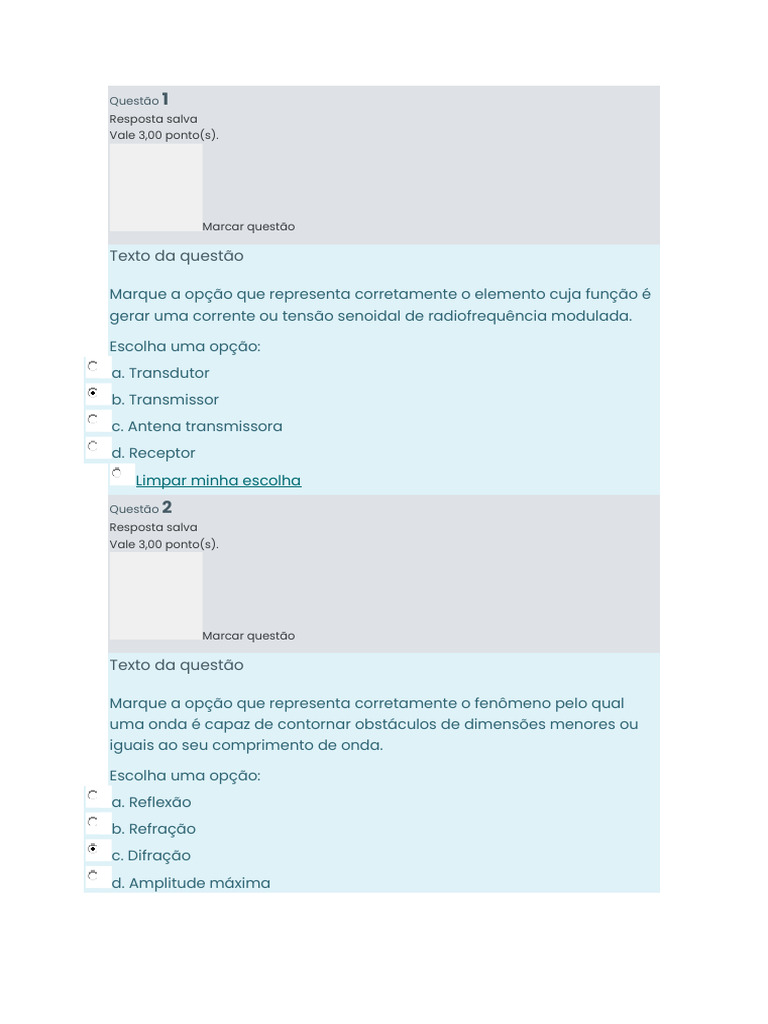 Questão 1
Resposta salva
Vale 3,00 ponto(s).

Marcar questão

Texto da questão

Marque a opção que representa corretamente o elemento cuja função é gerar uma corrente ou tensão senoidal de radiofrequência modulada.

Escolha uma opção:

a. Transdutor

b. Transmissor

c. Antena transmissora

d. Receptor

Limpar minha escolha

Questão 2
Resposta salva
Vale 3,00 ponto(s).

Marcar questão

Texto da questão

Marque a opção que representa corretamente o fenômeno pelo qual uma onda é capaz de contornar obstáculos de dimensões menores ou iguais ao seu comprimento de onda.

Escolha uma opção:

a. Reflexão

b. Refração

c. Difração

d. Amplitude máxima